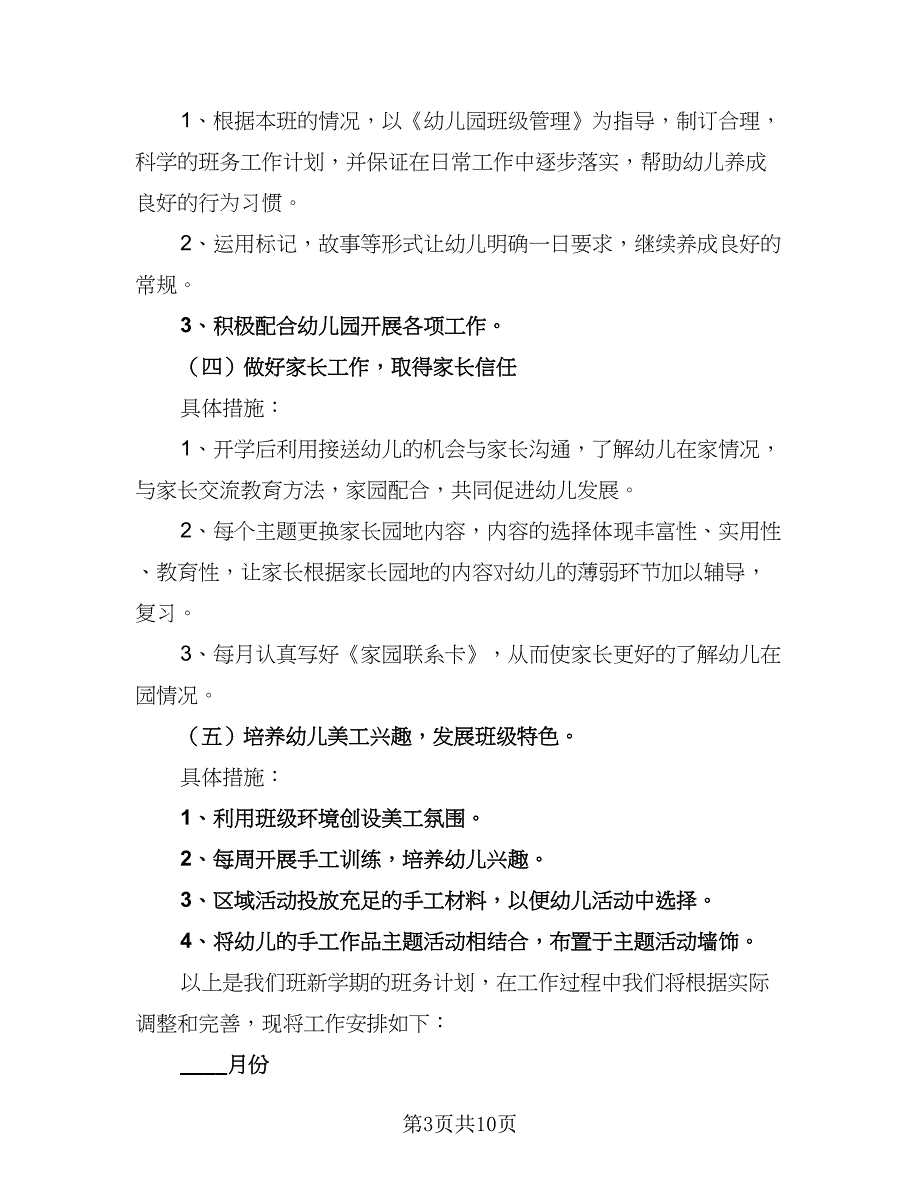 1、根据本班的情况，以《幼儿园班级管理》为指导，制订合理，科学的班务工作计划，并保证在日常工作中逐步落实，帮助幼儿养成良好的行为习惯。

2、运用标记，故事等形式让幼儿明确一日要求，继续养成良好的常规。

3、积极配合幼儿园开展各项工作。

（四）做好家长工作，取得家长信任

具体措施：

1、开学后利用接送幼儿的机会与家长沟通，了解幼儿在家情况，与家长交流教育方法，家园配合，共同促进幼儿发展。

2、每个主题更换家长园地内容，内容的选择体现丰富性、实用性、教育性，让家长根据家长园地的内容对幼儿的薄弱环节加以辅导，复习。

3、每月认真写好《家园联系卡》，从而使家长更好的了解幼儿在园情况。

（五）培养幼儿美工兴趣，发展班级特色。

具体措施：

1、利用班级环境创设美工氛围。

2、每周开展手工训练，培养幼儿兴趣。

3、区域活动投放充足的手工材料，以便幼儿活动中选择。

4、将幼儿的手工作品主题活动相结合，布置于主题活动墙饰。

以上是我们班新学期的班务计划，在工作过程中我们将根据实际调整和完善，现将工作安排如下：

____月份

第3页共10页